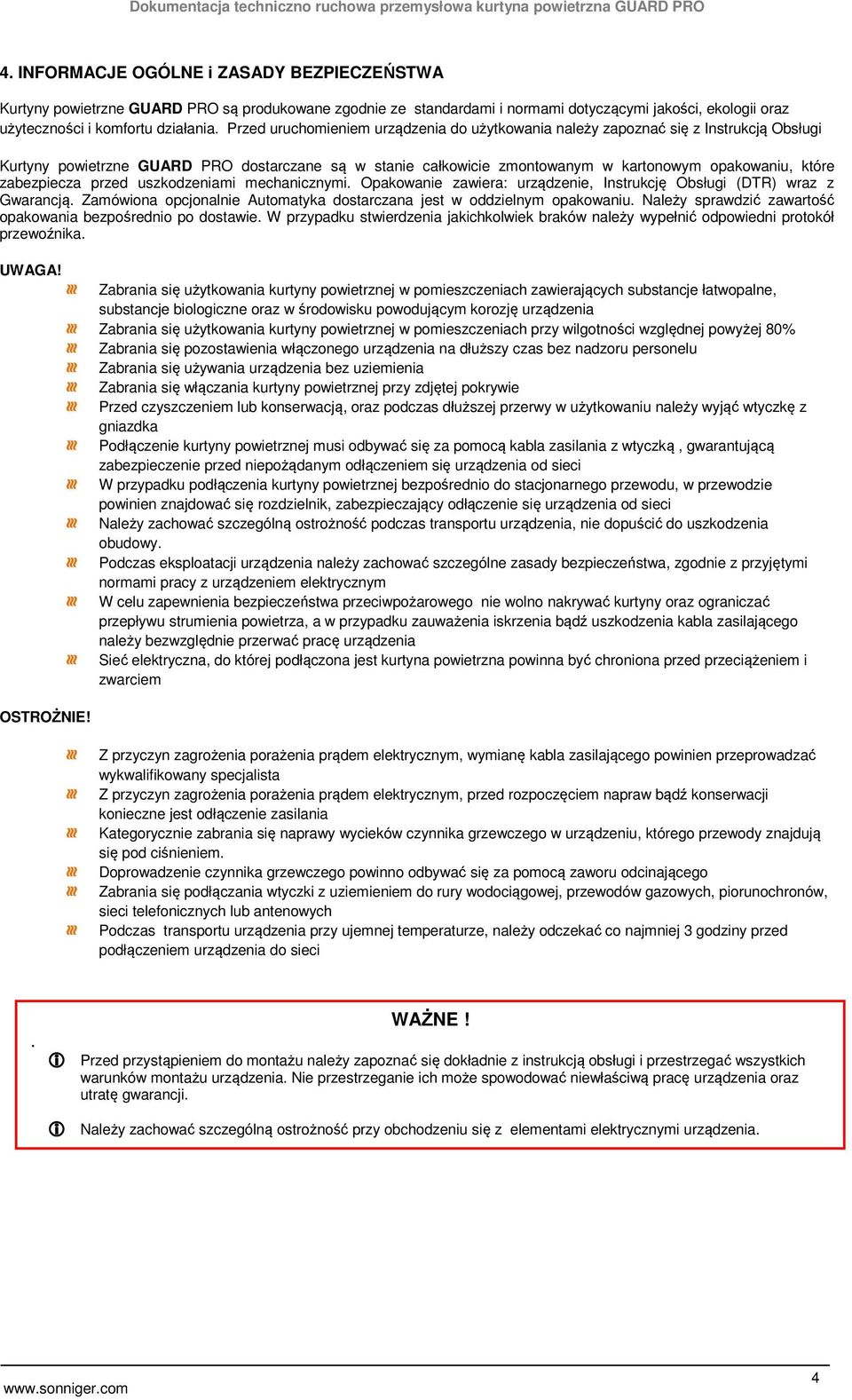 Dokumentacja techniczno ruchowa przemysłowa kurtyna powietrzna GUARD PRO

4. INFORMACJE OGÓLNE i ZASADY BEZPIECZEŃSTWA

Kurtyny powietrzne GUARD PRO są produkowane zgodnie ze standardami i normami dotyczącymi jakości, ekologii oraz użyteczności i komfortu działania. Przed uruchomieniem urządzenia do użytkowania należy zapoznać się z Instrukcją Obsługi

Kurtyny powietrzne GUARD PRO dostarczane są w stanie całkowicie zmontowanym w kartonowym opakowaniu, które zabezpiecza przed uszkodzeniami mechanicznymi. Opakowanie zawiera: urządzenie, Instrukcję Obsługi (DTR) wraz z Gwarancją. Zamówiona opcjonalnie Automatyka dostarczana jest w oddzielnym opakowaniu. Należy sprawdzić zawartość opakowania bezpośrednio po dostawie. W przypadku stwierdzenia jakichkolwiek braków należy wypełnić odpowiedni protokół przewoźnika.

UWAGA!
Zabrania się użytkowania kurtyny powietrznej w pomieszczeniach zawierających substancje łatwopalne, substancje biologiczne oraz w środowisku powodującym korozję urządzenia
Zabrania się użytkowania kurtyny powietrznej w pomieszczeniach przy wilgotności względnej powyżej 80%
Zabrania się pozostawienia włączonego urządzenia na dłuższy czas bez nadzoru personelu
Zabrania się używania urządzenia bez uziemienia
Zabrania się włączania kurtyny powietrznej przy zdjętej pokrywie
Przed czyszczeniem lub konserwacją, oraz podczas dłuższej przerwy w użytkowaniu należy wyjąć wtyczkę z gniazdka
Podłączenie kurtyny powietrznej musi odbywać się za pomocą kabla zasilania z wtyczką , gwarantującą zabezpieczenie przed niepożądanym odłączeniem się urządzenia od sieci
W przypadku podłączenia kurtyny powietrznej bezpośrednio do stacjonarnego przewodu, w przewodzie powinien znajdować się rozdzielnik, zabezpieczający odłączenie się urządzenia od sieci
Należy zachować szczególną ostrożność podczas transportu urządzenia, nie dopuścić do uszkodzenia obudowy.
Podczas eksploatacji urządzenia należy zachować szczególne zasady bezpieczeństwa, zgodnie z przyjętymi normami pracy z urządzeniem elektrycznym
W celu zapewnienia bezpieczeństwa przeciwpożarowego nie wolno nakrywać kurtyny oraz ograniczać przepływu strumienia powietrza, a w przypadku zauważenia iskrzenia bądź uszkodzenia kabla zasilającego należy bezwzględnie przerwać pracę urządzenia
Sieć elektryczna, do której podłączona jest kurtyna powietrzna powinna być chroniona przed przeciążeniem i zwarciem

OSTROŻNIE!
Z przyczyn zagrożenia porażenia prądem elektrycznym, wymianę kabla zasilającego powinien przeprowadzać wykwalifikowany specjalista
Z przyczyn zagrożenia porażenia prądem elektrycznym, przed rozpoczęciem napraw bądź konserwacji konieczne jest odłączenie zasilania
Kategorycznie zabrania się naprawy wycieków czynnika grzewczego w urządzeniu, którego przewody znajdują się pod ciśnieniem.
Doprowadzenie czynnika grzewczego powinno odbywać się za pomocą zaworu odcinającego
Zabrania się podłączania wtyczki z uziemieniem do rury wodociągowej, przewodów gazowych, piorunochronów, sieci telefonicznych lub antenowych
Podczas transportu urządzenia przy ujemnej temperaturze, należy odczekać co najmniej 3 godziny przed podłączeniem urządzenia do sieci

WAŻNE !
.
Przed przystąpieniem do montażu należy zapoznać się dokładnie z instrukcją obsługi i przestrzegać wszystkich warunków montażu urządzenia. Nie przestrzeganie ich może spowodować niewłaściwą pracę urządzenia oraz utratę gwarancji.

Należy zachować szczególną ostrożność przy obchodzeniu się z elementami elektrycznymi urządzenia.

www.sonniger.com
4